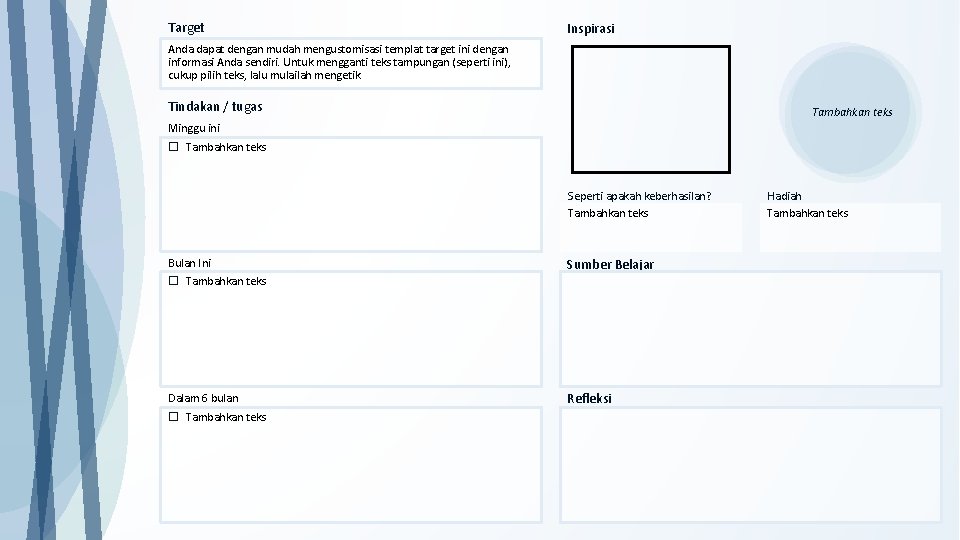 Target

Anda dapat dengan mudah mengustomisasi templat target ini dengan informasi Anda sendiri. Untuk mengganti teks tampungan (seperti ini), cukup pilih teks, lalu mulailah mengetik

Tindakan / tugas

Minggu ini

☐ Tambahkan teks

Bulan Ini

☐ Tambahkan teks

Dalam 6 bulan

☐ Tambahkan teks

Inspirasi

Tambahkan teks

Seperti apakah keberhasilan?

Tambahkan teks

Hadiah

Tambahkan teks

Sumber Belajar

Refleksi